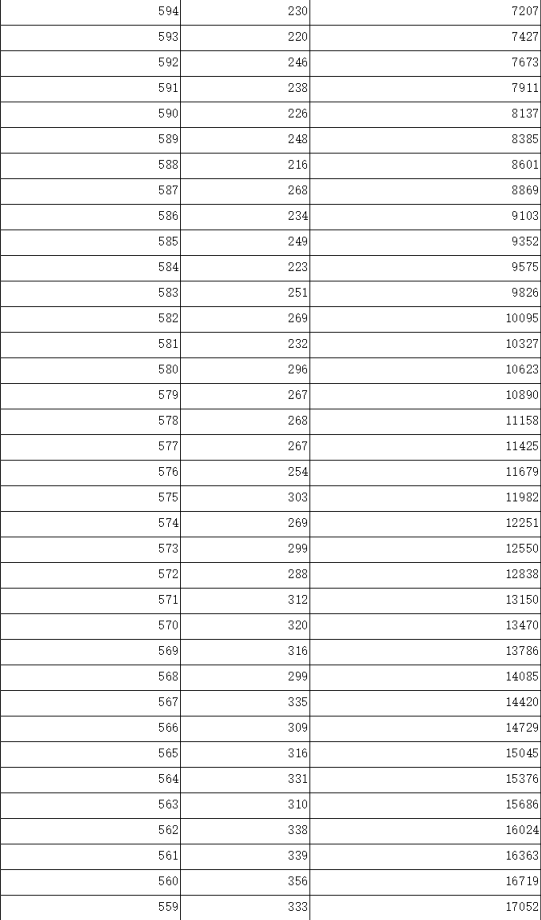 | | | |
|---|---|---|
| 594 | 230 | 7207 |
| 593 | 220 | 7427 |
| 592 | 246 | 7673 |
| 591 | 238 | 7911 |
| 590 | 226 | 8137 |
| 589 | 248 | 8385 |
| 588 | 216 | 8601 |
| 587 | 268 | 8869 |
| 586 | 234 | 9103 |
| 585 | 249 | 9352 |
| 584 | 223 | 9575 |
| 583 | 251 | 9826 |
| 582 | 269 | 10095 |
| 581 | 232 | 10327 |
| 580 | 296 | 10623 |
| 579 | 267 | 10890 |
| 578 | 268 | 11158 |
| 577 | 267 | 11425 |
| 576 | 254 | 11679 |
| 575 | 303 | 11982 |
| 574 | 269 | 12251 |
| 573 | 299 | 12550 |
| 572 | 288 | 12838 |
| 571 | 312 | 13150 |
| 570 | 320 | 13470 |
| 569 | 316 | 13786 |
| 568 | 299 | 14085 |
| 567 | 335 | 14420 |
| 566 | 309 | 14729 |
| 565 | 316 | 15045 |
| 564 | 331 | 15376 |
| 563 | 310 | 15686 |
| 562 | 338 | 16024 |
| 561 | 339 | 16363 |
| 560 | 356 | 16719 |
| 559 | 333 | 17052 |